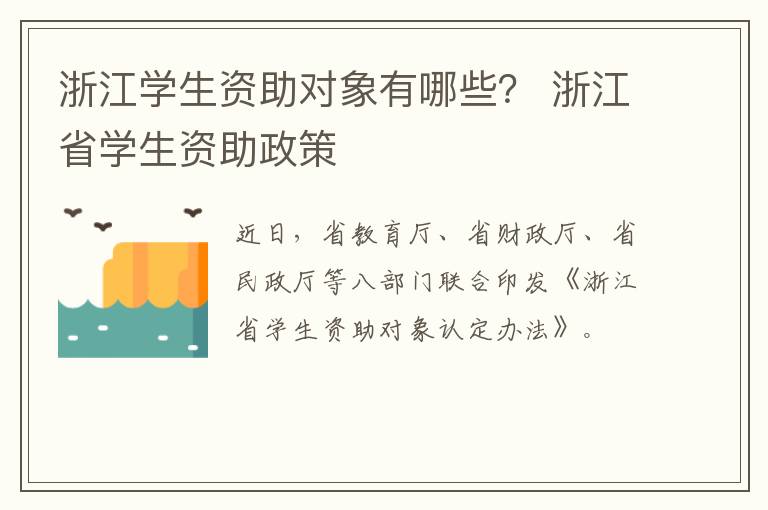 浙江学生资助对象有哪些？ 浙江省学生资助政策

近日，省教育厅、省财政厅、省民政厅等八部门联合印发《浙江省学生资助对象认定办法》。